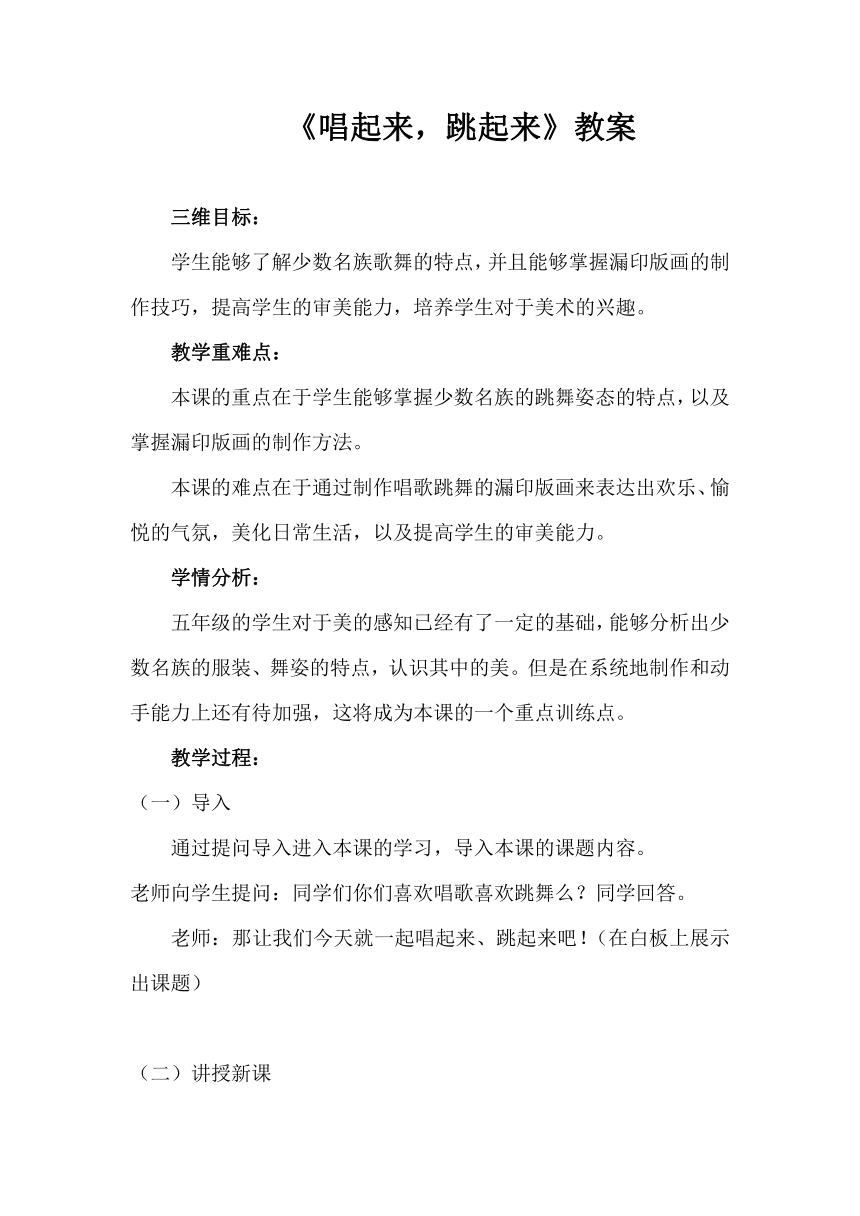 《唱起来，跳起来》教案

三维目标：

学生能够了解少数名族歌舞的特点，并且能够掌握漏印版画的制作技巧，提高学生的审美能力，培养学生对于美术的兴趣。

教学重难点：

本课的重点在于学生能够掌握少数名族的跳舞姿态的特点，以及掌握漏印版画的制作方法。

本课的难点在于通过制作唱歌跳舞的漏印版画来表达出欢乐、愉悦的气氛，美化日常生活，以及提高学生的审美能力。

学情分析：

五年级的学生对于美的感知已经有了一定的基础，能够分析出少数名族的服装、舞姿的特点，认识其中的美。但是在系统地制作和动手能力上还有待加强，这将成为本课的一个重点训练点。

教学过程：

（一）导入

通过提问导入进入本课的学习，导入本课的课题内容。

老师向学生提问：同学们你们喜欢唱歌喜欢跳舞么？同学回答。

老师：那让我们今天就一起唱起来、跳起来吧！（在白板上展示出课题）

（二）讲授新课